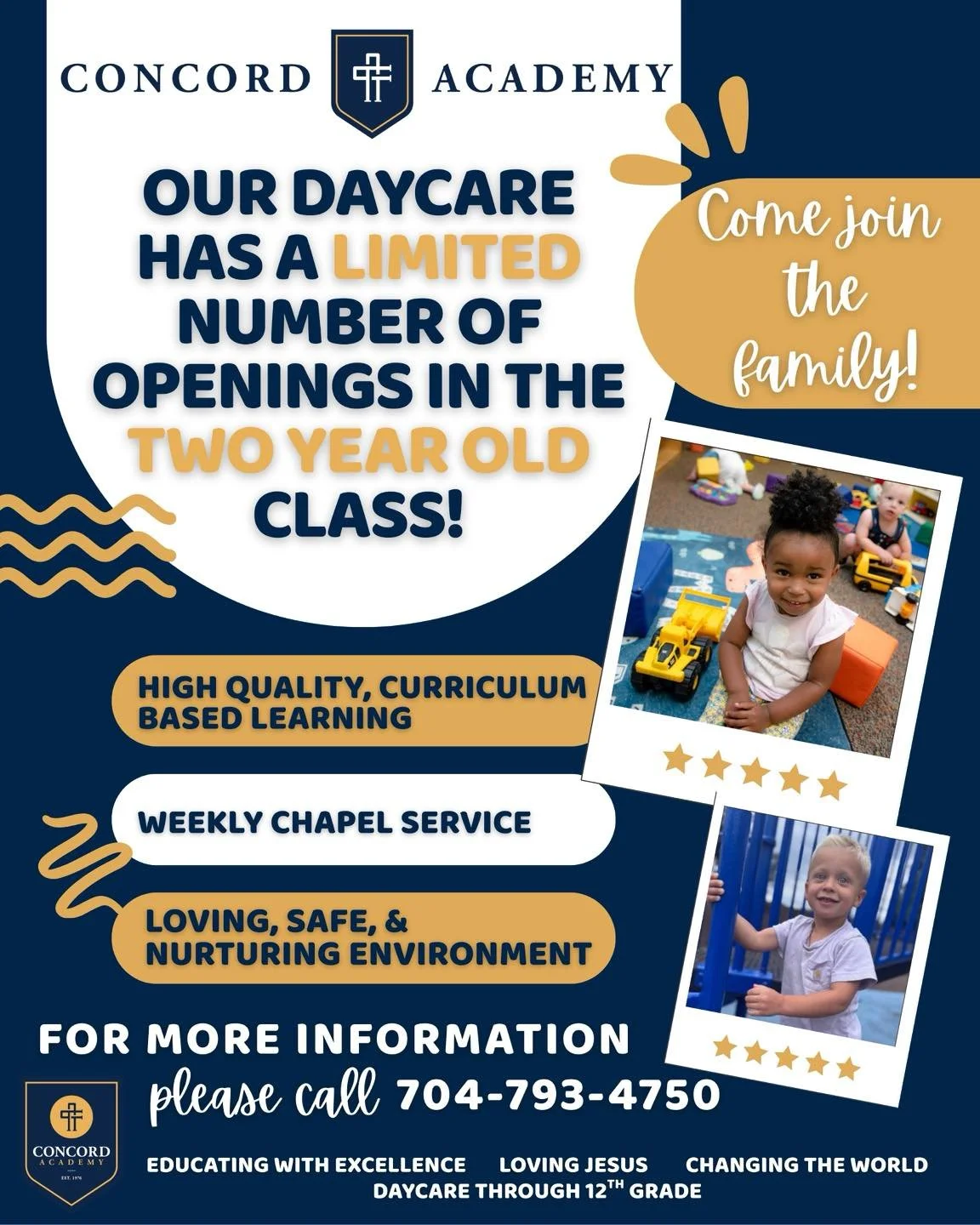 CONCORD ACADEMY

OUR DAYCARE HAS A LIMITED NUMBER OF OPENINGS IN THE TWO YEAR OLD CLASS!

Come join the family!

HIGH QUALITY, CURRICULUM BASED LEARNING

WEEKLY CHAPEL SERVICE

LOVING, SAFE, & NURTURING ENVIRONMENT

FOR MORE INFORMATION please call 704-793-4750

CONCORD ACADEMY EST. 1976

EDUCATING WITH EXCELLENCE LOVING JESUS CHANGING THE WORLD
DAYCARE THROUGH 12$^{TH}$ GRADE